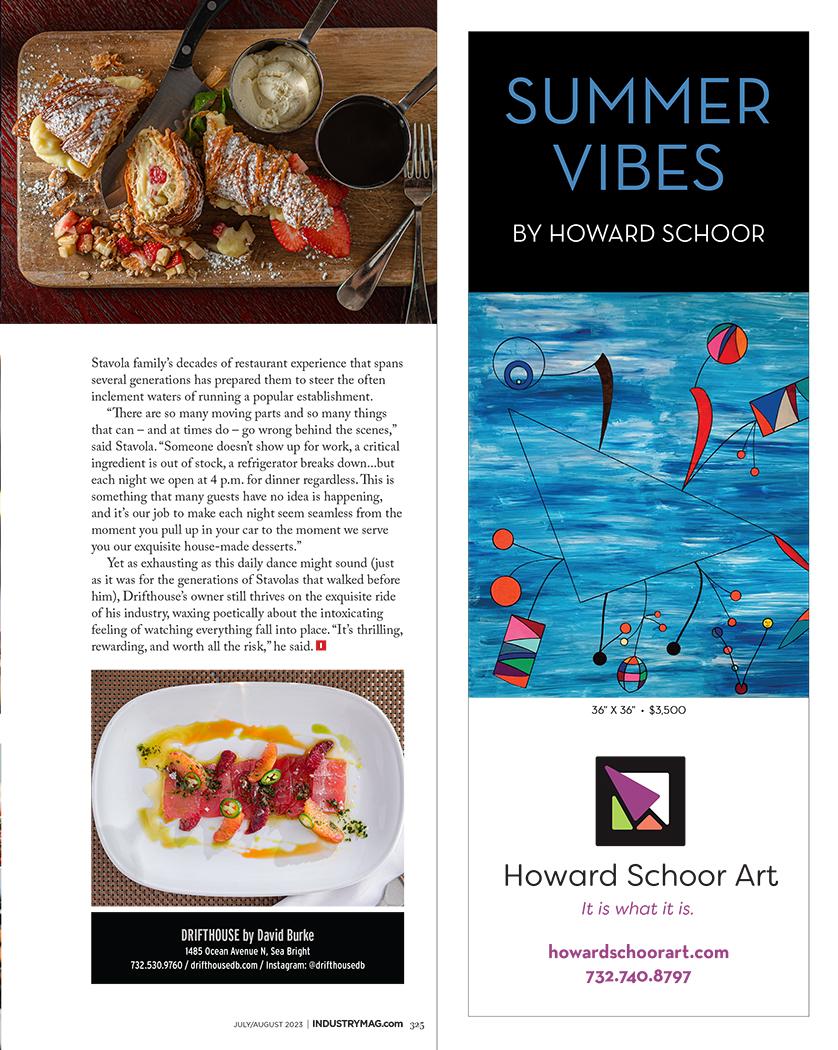 Stavola family's decades of restaurant experience that spans several generations has prepared them to steer the often inclement waters of running a popular establishment.

"There are so many moving parts and so many things that can – and at times do – go wrong behind the scenes," said Stavola. "Someone doesn't show up for work, a critical ingredient is out of stock, a refrigerator breaks down...but each night we open at 4 p.m. for dinner regardless. This is something that many guests have no idea is happening, and it's our job to make each night seem seamless from the moment you pull up in your car to the moment we serve you our exquisite house-made desserts."

Yet as exhausting as this daily dance might sound (just as it was for the generations of Stavolas that walked before him), Drifthouse's owner still thrives on the exquisite ride of his industry, waxing poetically about the intoxicating feeling of watching everything fall into place. "It's thrilling, rewarding, and worth all the risk," he said.

DRIFTHOUSE by David Burke
1485 Ocean Avenue N, Sea Bright
732.530.9760 / drifthousedb.com / Instagram: @drifthousedb

JULY/AUGUST 2023 | INDUSTRYMAG.com 325

SUMMER VIBES

BY HOWARD SCHOOR

36" X 36" • $3,500

Howard Schoor Art

It is what it is.

howardschoorart.com
732.740.8797